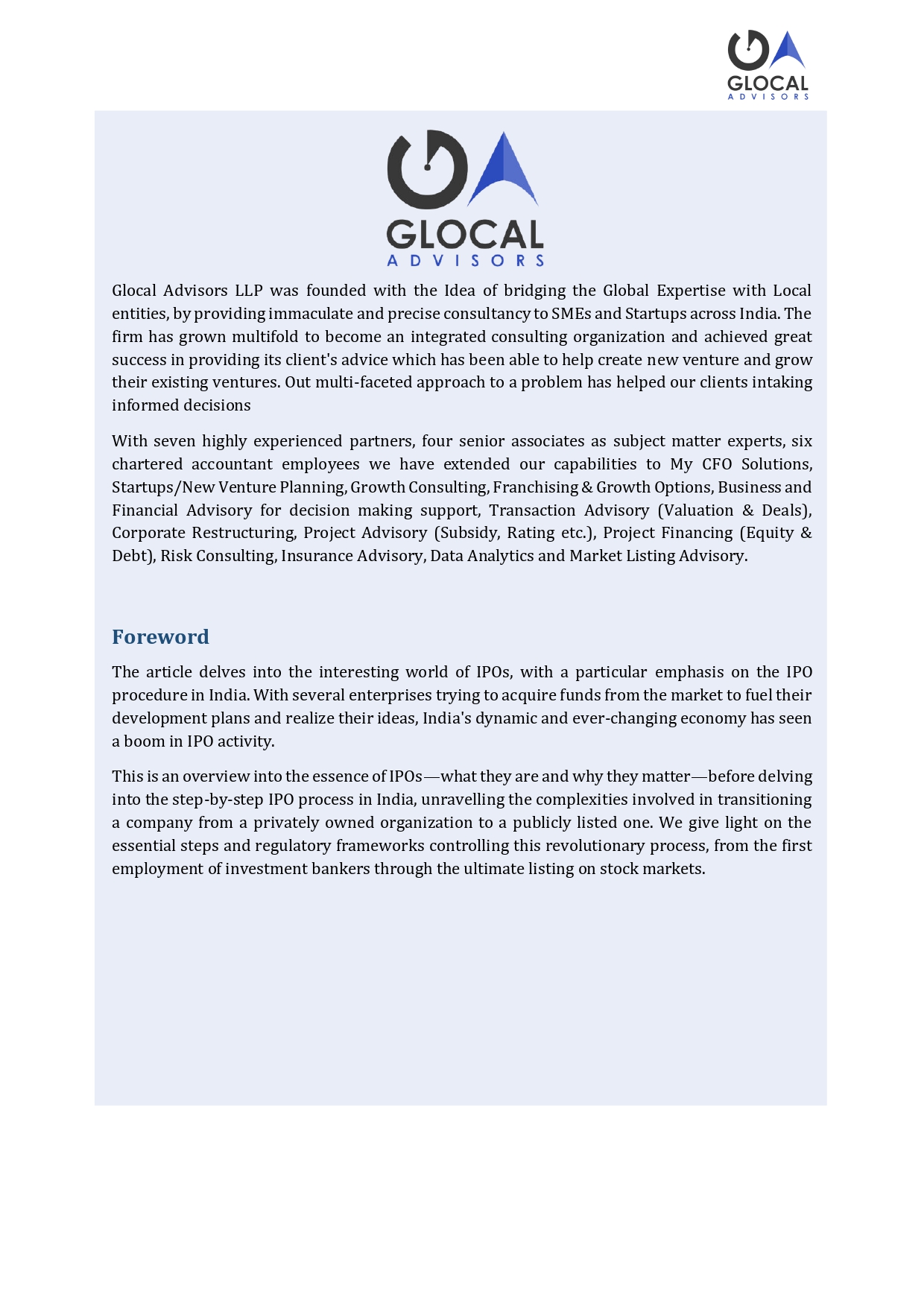 GLOCAL
ADVISORS

GLOCAL
ADVISORS

Glocal Advisors LLP was founded with the Idea of bridging the Global Expertise with Local entities, by providing immaculate and precise consultancy to SMEs and Startups across India. The firm has grown multifold to become an integrated consulting organization and achieved great success in providing its client's advice which has been able to help create new venture and grow their existing ventures. Out multi-faceted approach to a problem has helped our clients intaking informed decisions

With seven highly experienced partners, four senior associates as subject matter experts, six chartered accountant employees we have extended our capabilities to My CFO Solutions, Startups/New Venture Planning, Growth Consulting, Franchising & Growth Options, Business and Financial Advisory for decision making support, Transaction Advisory (Valuation & Deals), Corporate Restructuring, Project Advisory (Subsidy, Rating etc.), Project Financing (Equity & Debt), Risk Consulting, Insurance Advisory, Data Analytics and Market Listing Advisory.

Foreword

The article delves into the interesting world of IPOs, with a particular emphasis on the IPO procedure in India. With several enterprises trying to acquire funds from the market to fuel their development plans and realize their ideas, India's dynamic and ever-changing economy has seen a boom in IPO activity.

This is an overview into the essence of IPOs—what they are and why they matter—before delving into the step-by-step IPO process in India, unravelling the complexities involved in transitioning a company from a privately owned organization to a publicly listed one. We give light on the essential steps and regulatory frameworks controlling this revolutionary process, from the first employment of investment bankers through the ultimate listing on stock markets.